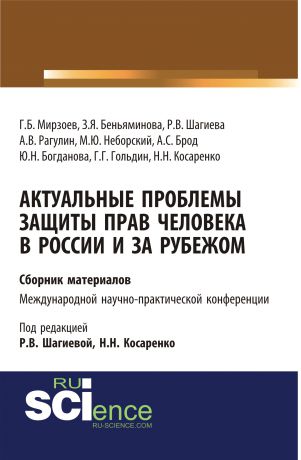 Г.Б. Мирзоев, З.Я. Беньяминова, Р.В. Шагиева
А.В. Рагулин, М.Ю. Неборский, А.С. Брод
Ю.Н. Богданова, Г.Г. Гольдин, Н.Н. Косаренко

АКТУАЛЬНЫЕ ПРОБЛЕМЫ ЗАЩИТЫ ПРАВ ЧЕЛОВЕКА В РОССИИ И ЗА РУБЕЖОМ

Сборник материалов
Международной научно-практической конференции

Под редакцией
Р.В. Шагиевой, Н.Н. Косаренко

RU
SCIence
RU-SCIENCE.COM